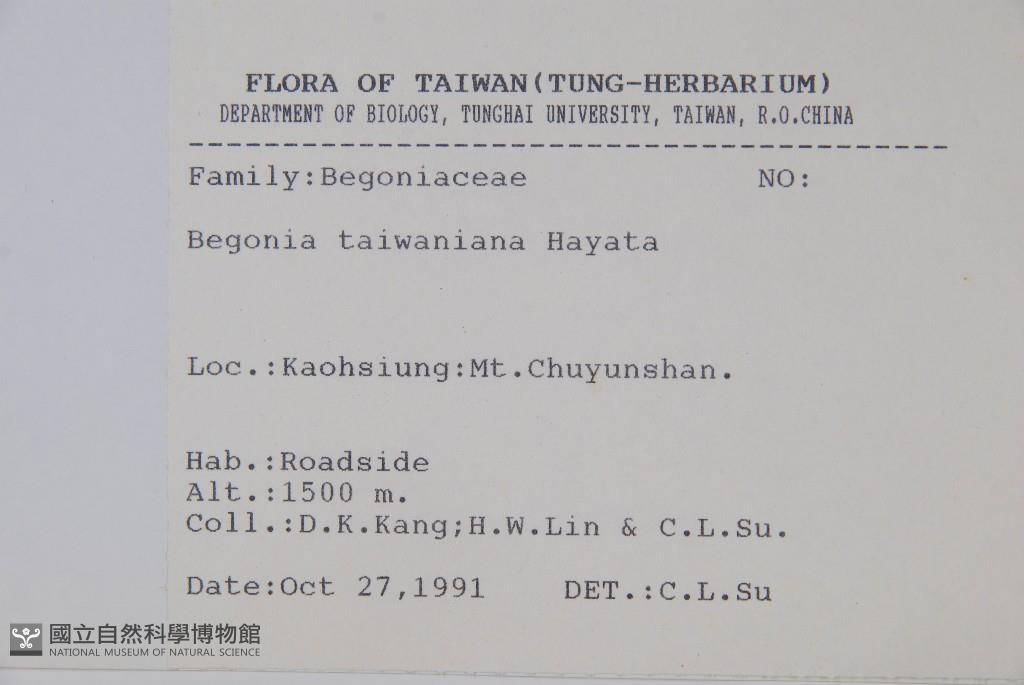 FLORA OF TAIWAN(TUNG-HERBARIUM)
DEPARTMENT OF BIOLOGY, TUNGHAI UNIVERSITY, TAIWAN, R.O.CHINA

Family:Begoniaceae NO:

Begonia taiwaniana Hayata

Loc.:Kaohsiung:Mt.Chuyunshan.

Hab.:Roadside
Alt.:1500 m.
Coll.:D.K.Kang;H.W.Lin & C.L.Su.

Date:Oct 27,1991 DET.:C.L.Su

國立自然科學博物館
NATIONAL MUSEUM OF NATURAL SCIENCE